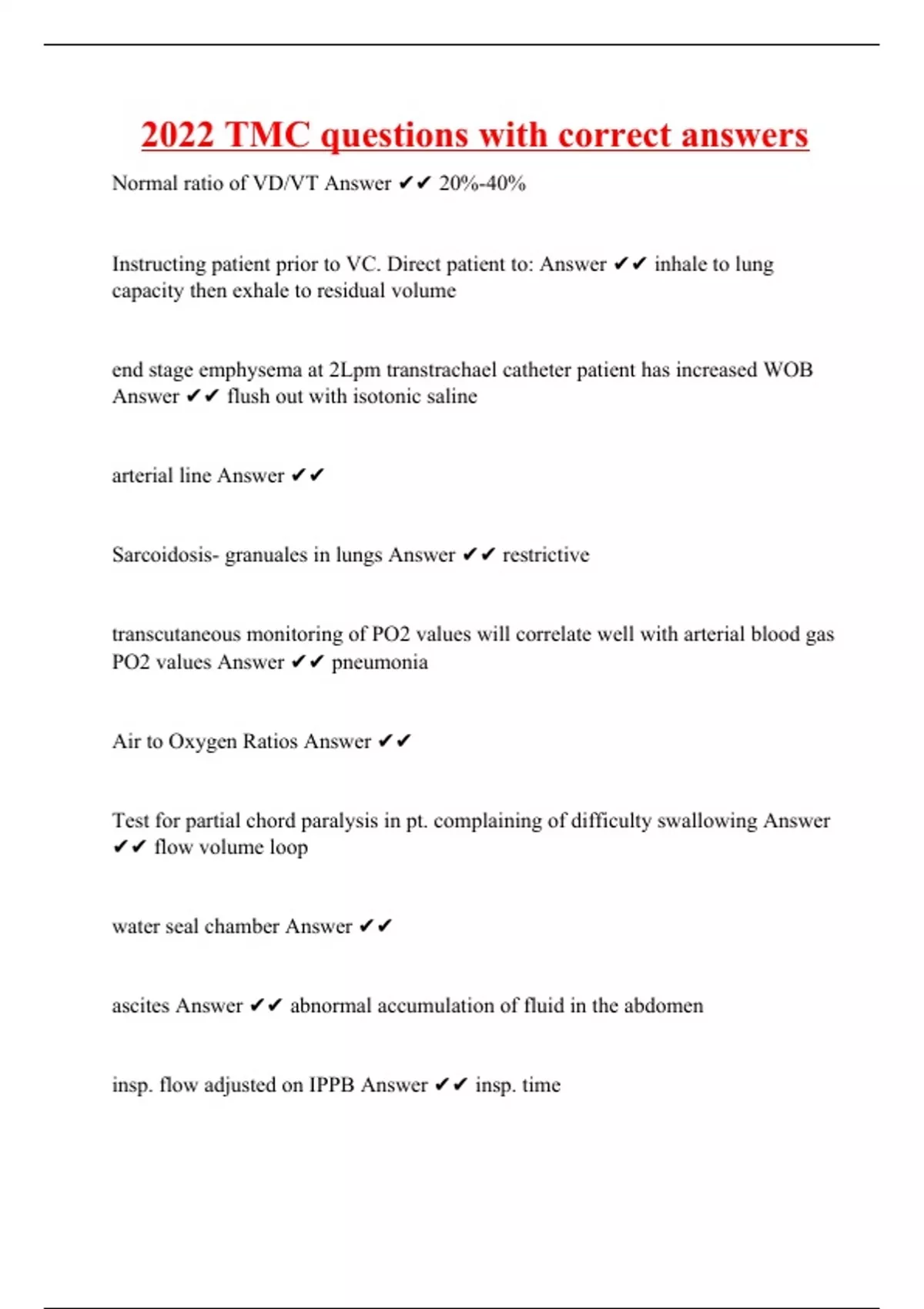 2022 TMC questions with correct answers

Normal ratio of VD/VT Answer ✔✔ 20%-40%

Instructing patient prior to VC. Direct patient to: Answer ✔✔ inhale to lung capacity then exhale to residual volume

end stage emphysema at 2Lpm transtrachael catheter patient has increased WOB Answer ✔✔ flush out with isotonic saline

arterial line Answer ✔✔

Sarcoidosis- granuales in lungs Answer ✔✔ restrictive

transcutaneous monitoring of PO2 values will correlate well with arterial blood gas PO2 values Answer ✔✔ pneumonia

Air to Oxygen Ratios Answer ✔✔

Test for partial chord paralysis in pt. complaining of difficulty swallowing Answer ✔✔ flow volume loop

water seal chamber Answer ✔✔

ascites Answer ✔✔ abnormal accumulation of fluid in the abdomen

insp. flow adjusted on IPPB Answer ✔✔ insp. time